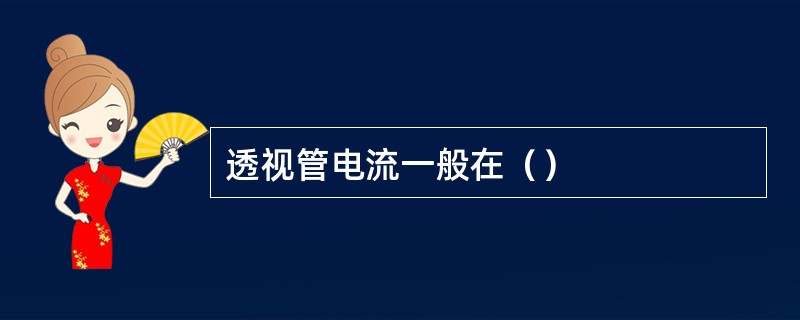 透视管电流一般在（）